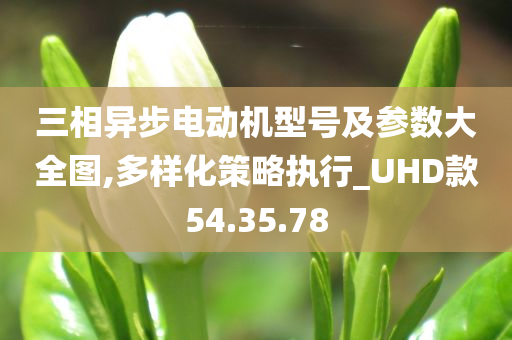 三相异步电动机型号及参数大全图,多样化策略执行_UHD款54.35.78